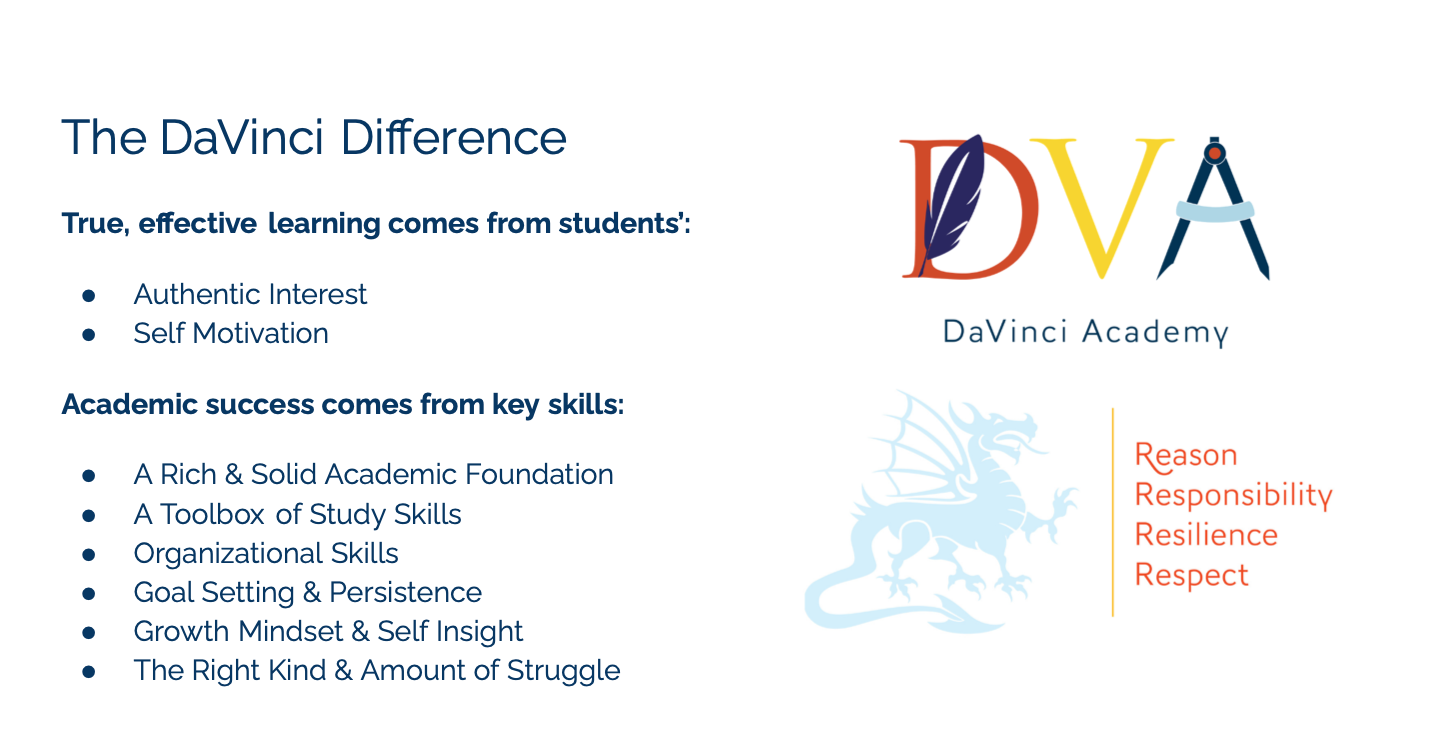 The DaVinci Difference

True, effective learning comes from students':

• Authentic Interest
• Self Motivation

Academic success comes from key skills:

• A Rich & Solid Academic Foundation
• A Toolbox of Study Skills
• Organizational Skills
• Goal Setting & Persistence
• Growth Mindset & Self Insight
• The Right Kind & Amount of Struggle

DVA

DaVinci Academy

Reason
Responsibility
Resilience
Respect